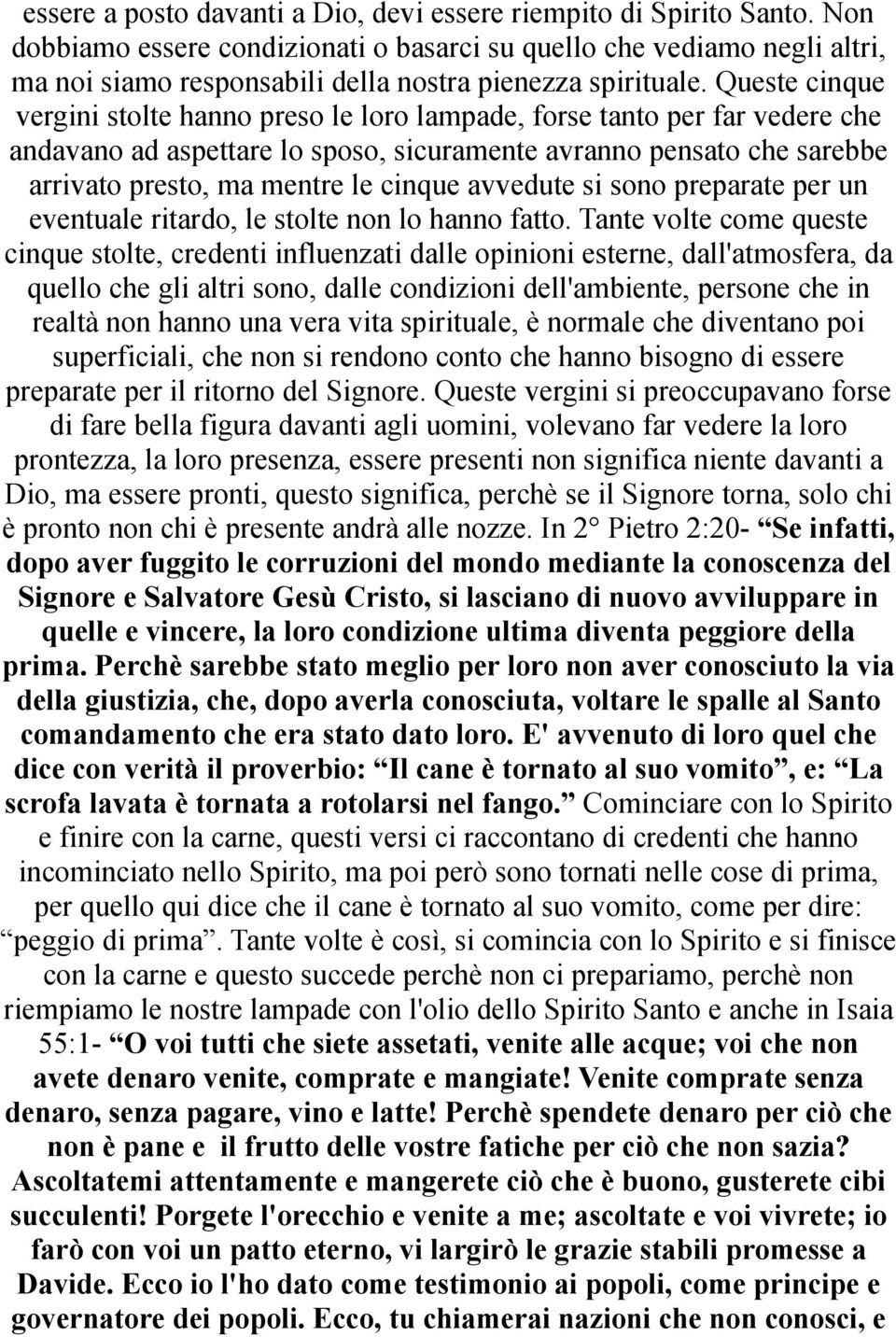 essere a posto davanti a Dio, devi essere riempito di Spirito Santo. Non dobbiamo essere condizionati o basarci su quello che vediamo negli altri, ma noi siamo responsabili della nostra pienezza spirituale. Queste cinque vergini stolte hanno preso le loro lampade, forse tanto per far vedere che andavano ad aspettare lo sposo, sicuramente avranno pensato che sarebbe arrivato presto, ma mentre le cinque avvedute si sono preparate per un eventuale ritardo, le stolte non lo hanno fatto. Tante volte come queste cinque stolte, credenti influenzati dalle opinioni esterne, dall'atmosfera, da quello che gli altri sono, dalle condizioni dell'ambiente, persone che in realtà non hanno una vera vita spirituale, è normale che diventano poi superficiali, che non si rendono conto che hanno bisogno di essere preparate per il ritorno del Signore. Queste vergini si preoccupavano forse di fare bella figura davanti agli uomini, volevano far vedere la loro prontezza, la loro presenza, essere presenti non significa niente davanti a Dio, ma essere pronti, questo significa, perchè se il Signore torna, solo chi è pronto non chi è presente andrà alle nozze. In 2° Pietro 2:20- “Se infatti, dopo aver fuggito le corruzioni del mondo mediante la conoscenza del Signore e Salvatore Gesù Cristo, si lasciano di nuovo avviluppare in quelle e vincere, la loro condizione ultima diventa peggiore della prima. Perchè sarebbe stato meglio per loro non aver conosciuto la via della giustizia, che, dopo averla conosciuta, voltare le spalle al Santo comandamento che era stato dato loro. E' avvenuto di loro quel che dice con verità il proverbio: “Il cane è tornato al suo vomito”, e: “La scrofa lavata è tornata a rotolarsi nel fango.” Cominciare con lo Spirito e finire con la carne, questi versi ci raccontano di credenti che hanno incominciato nello Spirito, ma poi però sono tornati nelle cose di prima, per quello qui dice che il cane è tornato al suo vomito, come per dire: “peggio di prima”. Tante volte è così, si comincia con lo Spirito e si finisce con la carne e questo succede perchè non ci prepariamo, perchè non riempiamo le nostre lampade con l'olio dello Spirito Santo e anche in Isaia 55:1- “O voi tutti che siete assetati, venite alle acque; voi che non avete denaro venite, comprate e mangiate! Venite comprate senza denaro, senza pagare, vino e latte! Perchè spendete denaro per ciò che non è pane e il frutto delle vostre fatiche per ciò che non sazia? Ascoltatemi attentamente e mangerete ciò che è buono, gusterete cibi succulenti! Porgete l'orecchio e venite a me; ascoltate e voi vivrete; io farò con voi un patto eterno, vi largirò le grazie stabili promesse a Davide. Ecco io l'ho dato come testimonio ai popoli, come principe e governatore dei popoli. Ecco, tu chiamerai nazioni che non conosci, e